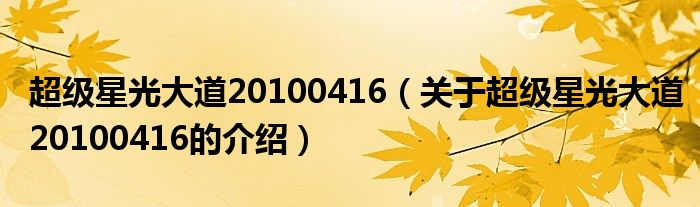 超级星光大道20100416（关于超级星光大道20100416的介绍）